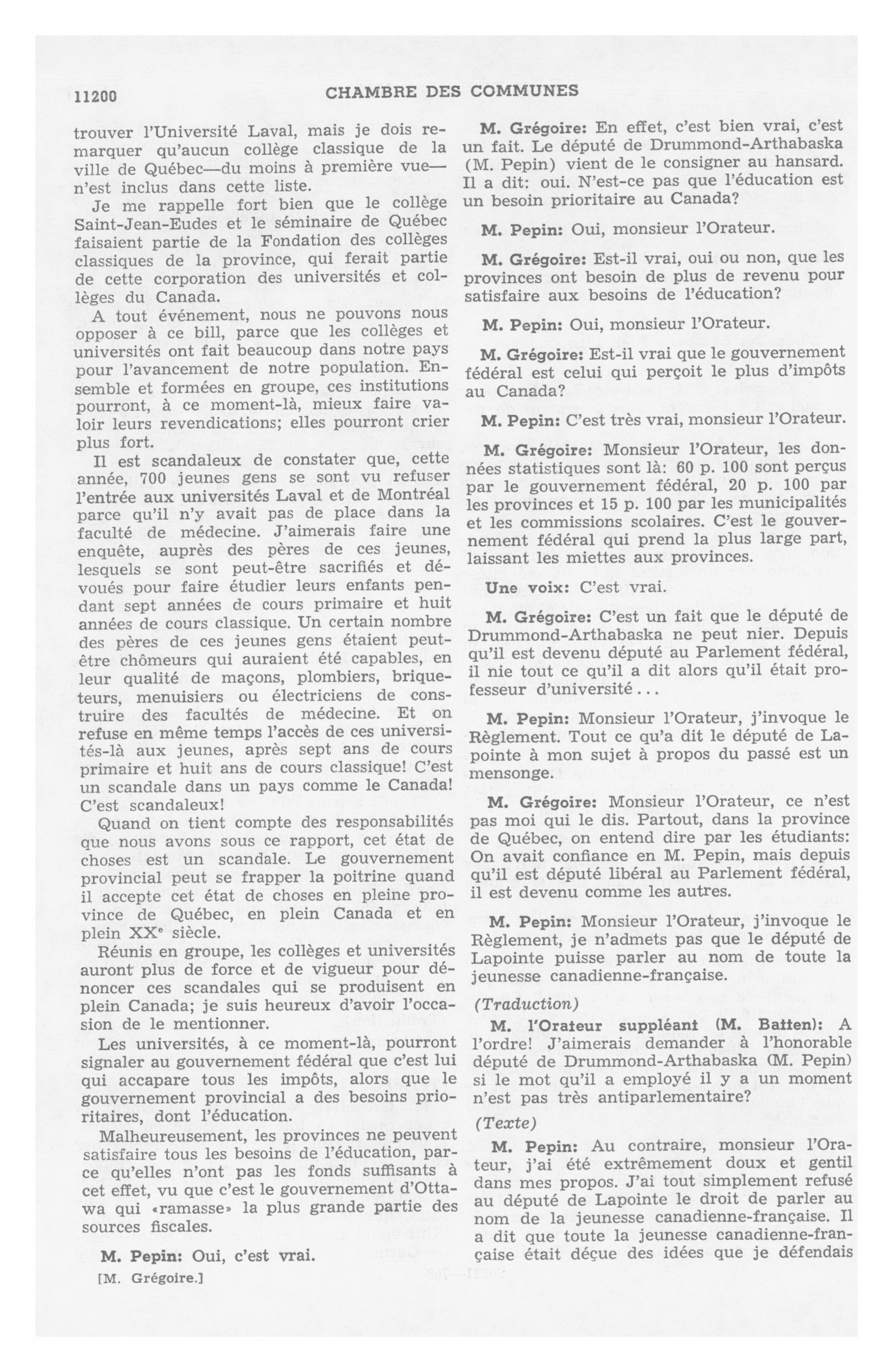 11200 CHAMBRE DES COMMUNES

trouver l'Université Laval, mais je dois remarquer qu'aucun collège classique de la ville de Québec—du moins à première vue—n'est inclus dans cette liste.

Je me rappelle fort bien que le collège Saint-Jean-Eudes et le séminaire de Québec faisaient partie de la Fondation des collèges classiques de la province, qui ferait partie de cette corporation des universités et collèges du Canada.

A tout événement, nous ne pouvons nous opposer à ce bill, parce que les collèges et universités ont fait beaucoup dans notre pays pour l'avancement de notre population. Ensemble et formées en groupe, ces institutions pourront, à ce moment-là, mieux faire valoir leurs revendications; elles pourront crier plus fort.

Il est scandaleux de constater que, cette année, 700 jeunes gens se sont vu refuser l'entrée aux universités Laval et de Montréal parce qu'il n'y avait pas de place dans la faculté de médecine. J'aimerais faire une enquête, auprès des pères de ces jeunes, lesquels se sont peut-être sacrifiés et dévoués pour faire étudier leurs enfants pendant sept années de cours primaire et huit années de cours classique. Un certain nombre des pères de ces jeunes gens étaient peut-être chômeurs qui auraient été capables, en leur qualité de maçons, plombiers, briqueteurs, menuisiers ou électriciens de construire des facultés de médecine. Et on refuse en même temps l'accès de ces universités-là aux jeunes, après sept ans de cours primaire et huit ans de cours classique! C'est un scandale dans un pays comme le Canada! C'est scandaleux!

Quand on tient compte des responsabilités que nous avons sous ce rapport, cet état de choses est un scandale. Le gouvernement provincial peut se frapper la poitrine quand il accepte cet état de choses en pleine province de Québec, en plein Canada et en plein XX$^e$ siècle.

Réunis en groupe, les collèges et universités auront plus de force et de vigueur pour dénoncer ces scandales qui se produisent en plein Canada; je suis heureux d'avoir l'occasion de le mentionner.

Les universités, à ce moment-là, pourront signaler au gouvernement fédéral que c'est lui qui accapare tous les impôts, alors que le gouvernement provincial a des besoins prioritaires, dont l'éducation.

Malheureusement, les provinces ne peuvent satisfaire tous les besoins de l'éducation, parce qu'elles n'ont pas les fonds suffisants à cet effet, vu que c'est le gouvernement d'Ottawa qui «ramasse» la plus grande partie des sources fiscales.

M. Pepin: Oui, c'est vrai.

[M. Grégoire.]

M. Grégoire: En effet, c'est bien vrai, c'est un fait. Le député de Drummond-Arthabaska (M. Pepin) vient de le consigner au hansard. Il a dit: oui. N'est-ce pas que l'éducation est un besoin prioritaire au Canada?

M. Pepin: Oui, monsieur l'Orateur.

M. Grégoire: Est-il vrai, oui ou non, que les provinces ont besoin de plus de revenu pour satisfaire aux besoins de l'éducation?

M. Pepin: Oui, monsieur l'Orateur.

M. Grégoire: Est-il vrai que le gouvernement fédéral est celui qui perçoit le plus d'impôts au Canada?

M. Pepin: C'est très vrai, monsieur l'Orateur.

M. Grégoire: Monsieur l'Orateur, les données statistiques sont là: 60 p. 100 sont perçus par le gouvernement fédéral, 20 p. 100 par les provinces et 15 p. 100 par les municipalités et les commissions scolaires. C'est le gouvernement fédéral qui prend la plus large part, laissant les miettes aux provinces.

Une voix: C'est vrai.

M. Grégoire: C'est un fait que le député de Drummond-Arthabaska ne peut nier. Depuis qu'il est devenu député au Parlement fédéral, il nie tout ce qu'il a dit alors qu'il était professeur d'université...

M. Pepin: Monsieur l'Orateur, j'invoque le Règlement. Tout ce qu'a dit le député de Lapointe à mon sujet à propos du passé est un mensonge.

M. Grégoire: Monsieur l'Orateur, ce n'est pas moi qui le dis. Partout, dans la province de Québec, on entend dire par les étudiants: On avait confiance en M. Pepin, mais depuis qu'il est député libéral au Parlement fédéral, il est devenu comme les autres.

M. Pepin: Monsieur l'Orateur, j'invoque le Règlement, je n'admets pas que le député de Lapointe puisse parler au nom de toute la jeunesse canadienne-française.

(Traduction)

M. l'Orateur suppléant (M. Batten): A l'ordre! J'aimerais demander à l'honorable député de Drummond-Arthabaska (M. Pepin) si le mot qu'il a employé il y a un moment n'est pas très antiparlementaire?

(Texte)

M. Pepin: Au contraire, monsieur l'Orateur, j'ai été extrêmement doux et gentil dans mes propos. J'ai tout simplement refusé au député de Lapointe le droit de parler au nom de la jeunesse canadienne-française. Il a dit que toute la jeunesse canadienne-française était déçue des idées que je défendais